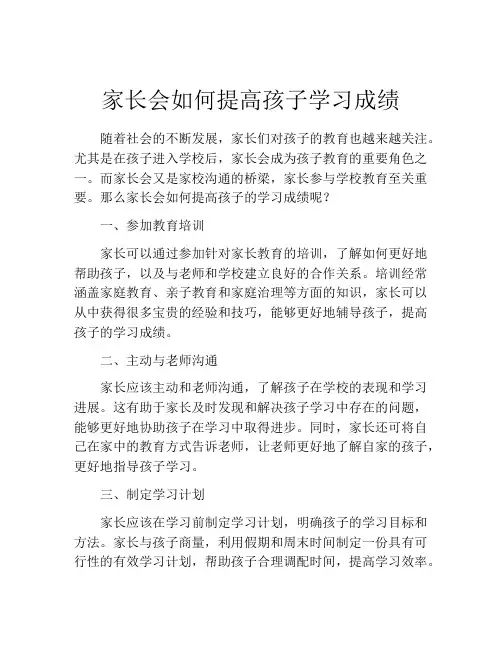 家长会如何提高孩子学习成绩

随着社会的不断发展，家长们对孩子的教育也越来越关注。尤其是在孩子进入学校后，家长会成为孩子教育的重要角色之一。而家长会又是家校沟通的桥梁，家长参与学校教育至关重要。那么家长会如何提高孩子的学习成绩呢？

一、参加教育培训

家长可以通过参加针对家长教育的培训，了解如何更好地帮助孩子，以及与老师和学校建立良好的合作关系。培训经常涵盖家庭教育、亲子教育和家庭治理等方面的知识，家长可以从中获得很多宝贵的经验和技巧，能够更好地辅导孩子，提高孩子的学习成绩。

二、主动与老师沟通

家长应该主动和老师沟通，了解孩子在学校的表现和学习进展。这有助于家长及时发现和解决孩子学习中存在的问题，能够更好地协助孩子在学习中取得进步。同时，家长还可将自己在家中的教育方式告诉老师，让老师更好地了解自家的孩子，更好地指导孩子学习。

三、制定学习计划

家长应该在学习前制定学习计划，明确孩子的学习目标和方法。家长与孩子商量，利用假期和周末时间制定一份具有可行性的有效学习计划，帮助孩子合理调配时间，提高学习效率。